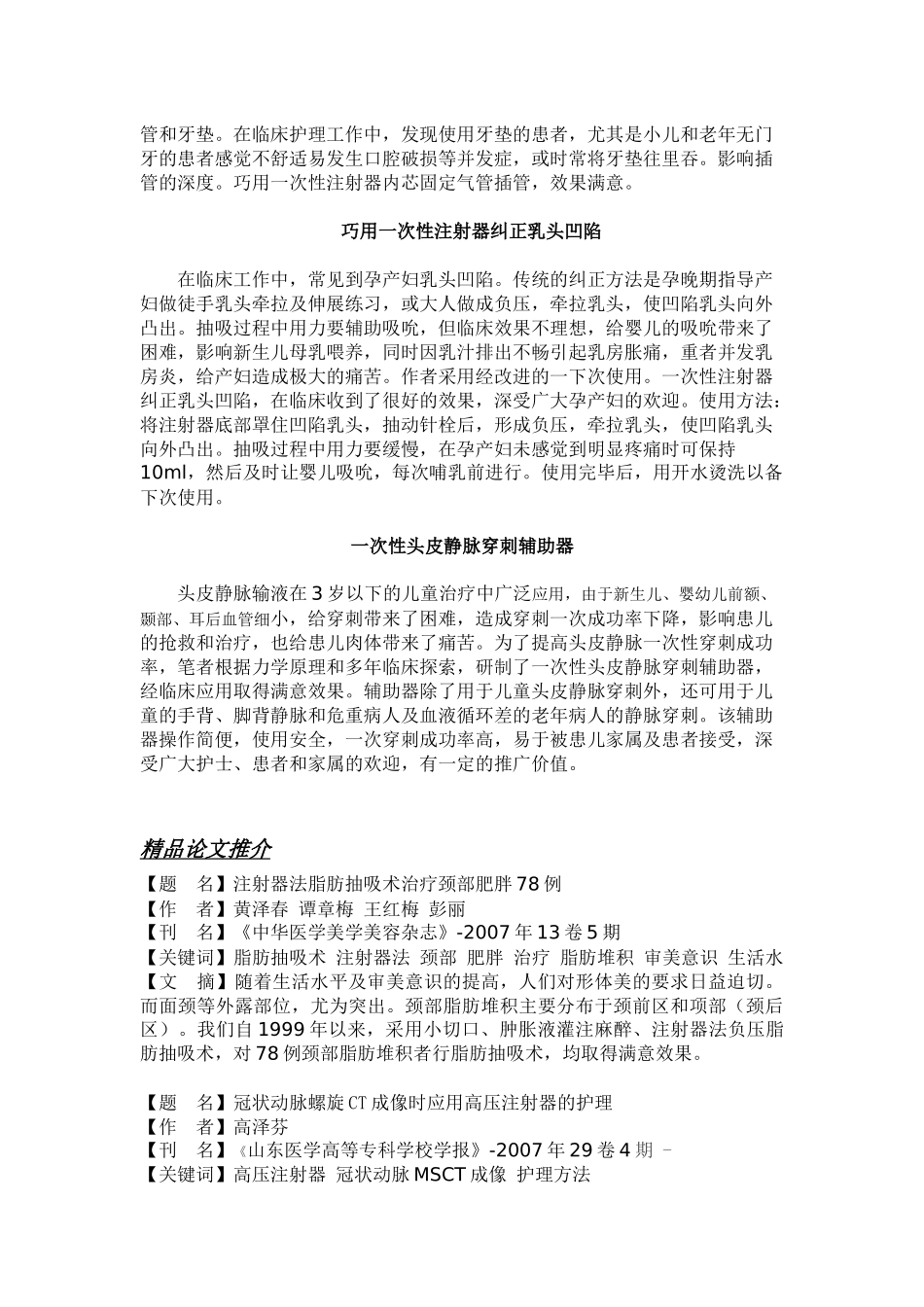 管和牙垫。在临床护理工作中，发现使用牙垫的患者，尤其是小儿和老年无门牙的患者感觉不舒适易发生口腔破损等并发症，或时常将牙垫往里吞。影响插管的深度。巧用一次性注射器内芯固定气管插管，效果满意。

巧用一次性注射器纠正乳头凹陷

在临床工作中，常见到孕产妇乳头凹陷。传统的纠正方法是孕晚期指导产妇做徒手乳头牵拉及伸展练习，或大人做成负压，牵拉乳头，使凹陷乳头向外凸出。抽吸过程中用力要辅助吸吮，但临床效果不理想，给婴儿的吸吮带来了困难，影响新生儿母乳喂养，同时因乳汁排出不畅引起乳房胀痛，重者并发乳房炎，给产妇造成极大的痛苦。作者采用经改进的一下次使用。一次性注射器纠正乳头凹陷，在临床收到了很好的效果，深受广大孕产妇的欢迎。使用方法：将注射器底部罩住凹陷乳头，抽动针栓后，形成负压，牵拉乳头，使凹陷乳头向外凸出。抽吸过程中用力要缓慢，在孕产妇未感觉到明显疼痛时可保持10ml，然后及时让婴儿吸吮，每次哺乳前进行。使用完毕后，用开水烫洗以备下次使用。

一次性头皮静脉穿刺辅助器

头皮静脉输液在3岁以下的儿童治疗中广泛应用，由于新生儿、婴幼儿前额、颞部、耳后血管细小，给穿刺带来了困难，造成穿刺一次成功率下降，影响患儿的抢救和治疗，也给患儿肉体带来了痛苦。为了提高头皮静脉一次性穿刺成功率，笔者根据力学原理和多年临床探索，研制了一次性头皮静脉穿刺辅助器，经临床应用取得满意效果。辅助器除了用于儿童头皮静脉穿刺外，还可用于儿童的手背、脚背静脉和危重病人及血液循环差的老年病人的静脉穿刺。该辅助器操作简便，使用安全，一次穿刺成功率高，易于被患儿家属及患者接受，深受广大护士、患者和家属的欢迎，有一定的推广价值。

精品论文推介

【题　名】注射器法脂肪抽吸术治疗颈部肥胖78例
【作　者】黄泽春 谭章梅 王红梅 彭丽
【刊　名】《中华医学美学美容杂志》-2007年13卷5期
【关键词】脂肪抽吸术 注射器法 颈部 肥胖 治疗 脂肪堆积 审美意识 生活水
【文　摘】随着生活水平及审美意识的提高，人们对形体美的要求日益迫切。而面颈等外露部位，尤为突出。颈部脂肪堆积主要分布于颈前区和项部（颈后区）。我们自1999年以来，采用小切口、肿胀液灌注麻醉、注射器法负压脂肪抽吸术，对78例颈部脂肪堆积者行脂肪抽吸术，均取得满意效果。

【题　名】冠状动脉螺旋CT成像时应用高压注射器的护理
【作　者】高泽芬
【刊　名】《山东医学高等专科学校学报》-2007年29卷4期 -
【关键词】高压注射器 冠状动脉MSCT成像 护理方法